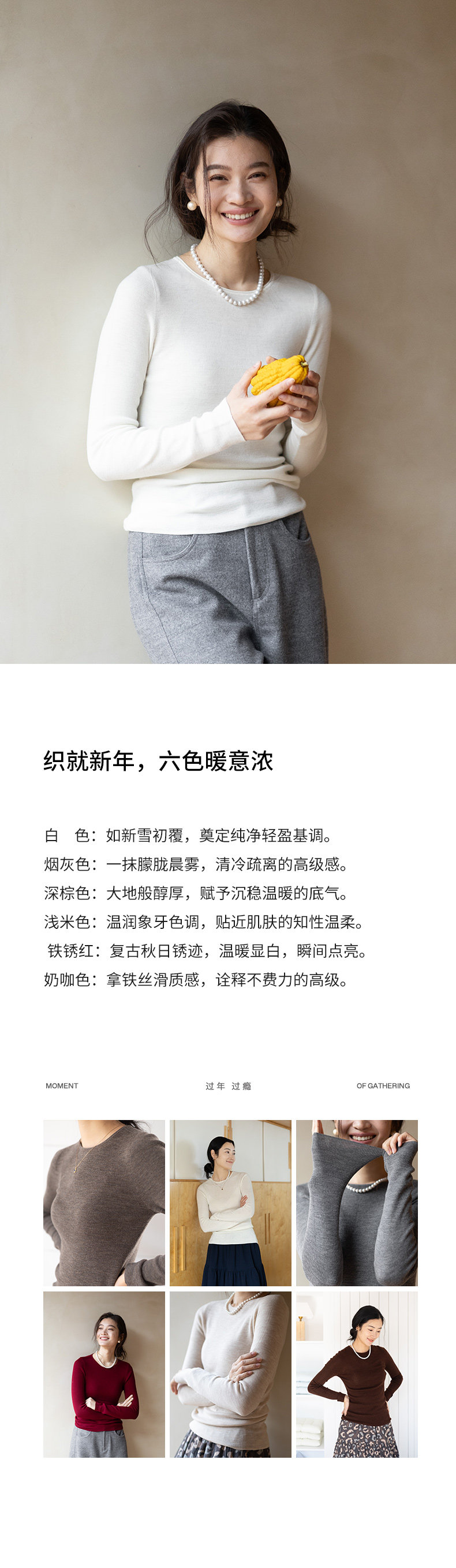 织就新年，六色暖意浓

白　色：如新雪初覆，奠定纯净轻盈基调。
烟灰色：一抹朦胧晨雾，清冷疏离的高级感。
深棕色：大地般醇厚，赋予沉稳温暖的底气。
浅米色：温润象牙色调，贴近肌肤的知性温柔。
铁锈红：复古秋日锈迹，温暖显白，瞬间点亮。
奶咖色：拿铁丝滑质感，诠释不费力的高级。

MOMENT 过年 过瘾 OF GATHERING